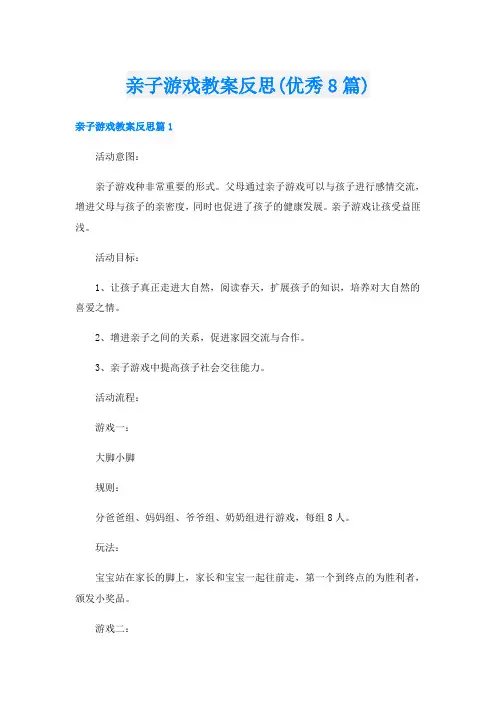 亲子游戏教案反思(优秀8篇)

亲子游戏教案反思篇1

活动意图：

亲子游戏种非常重要的形式。父母通过亲子游戏可以与孩子进行感情交流，增进父母与孩子的亲密度，同时也促进了孩子的健康发展。亲子游戏让孩受益匪浅。

活动目标：

1、让孩子真正走进大自然，阅读春天，扩展孩子的知识，培养对大自然的喜爱之情。

2、增进亲子之间的关系，促进家园交流与合作。

3、亲子游戏中提高孩子社会交往能力。

活动流程：

游戏一：

大脚小脚

规则：

分爸爸组、妈妈组、爷爷组、奶奶组进行游戏，每组8人。

玩法：

宝宝站在家长的脚上，家长和宝宝一起往前走，第一个到终点的为胜利者，颁发小奖品。

游戏二：